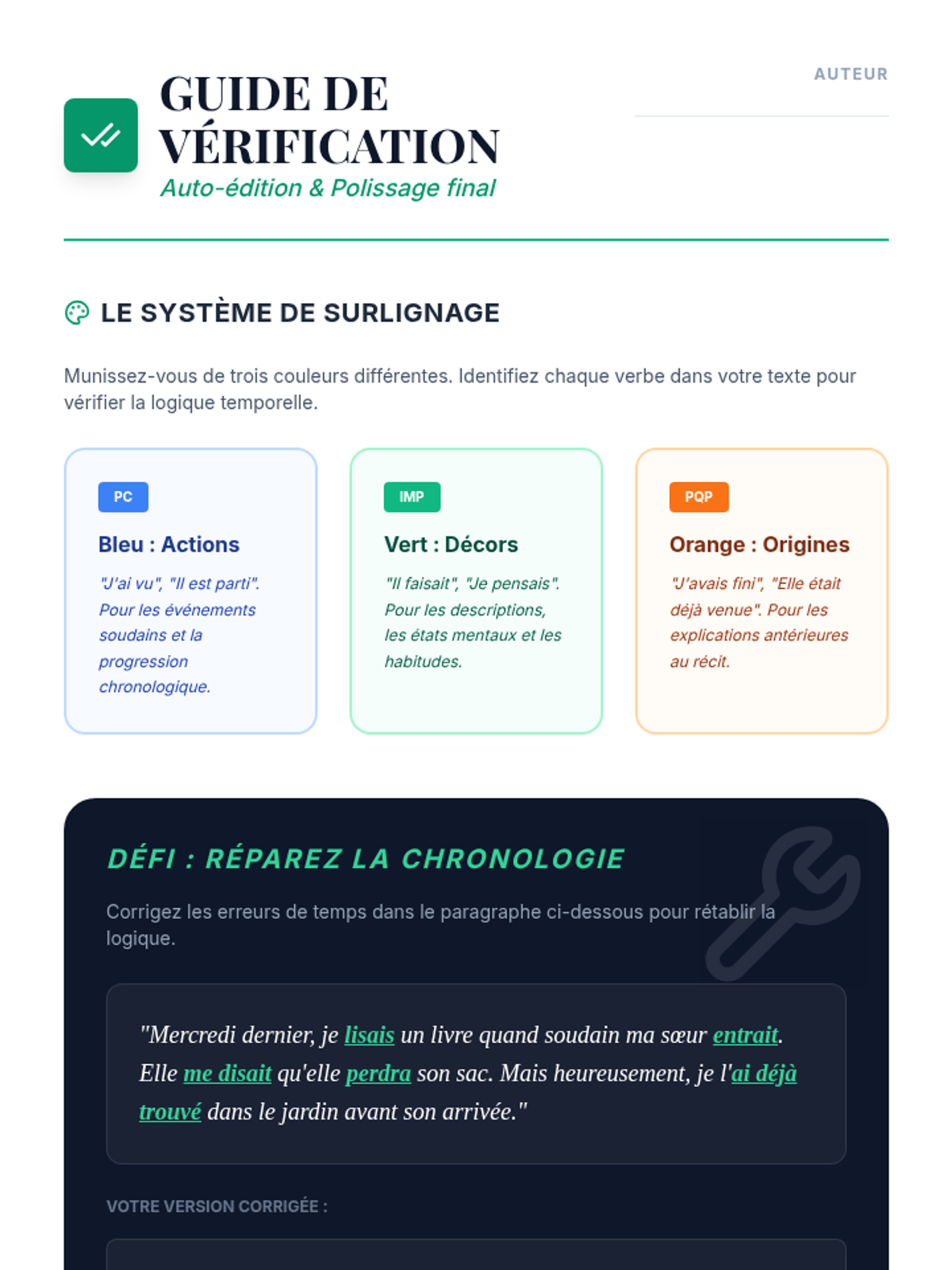 GUIDE DE VÉRIFICATION
Auto-édition & Polissage final

AUTEUR

LE SYSTÈME DE SURLIGNAGE

Munissez-vous de trois couleurs différentes. Identifiez chaque verbe dans votre texte pour vérifier la logique temporelle.

PC
Bleu : Actions
"J'ai vu", "Il est parti". Pour les événements soudains et la progression chronologique.

IMP
Vert : Décors
"Il faisait", "Je pensais". Pour les descriptions, les états mentaux et les habitudes.

PQP
Orange : Origines
"J'avais fini", "Elle était déjà venue". Pour les explications antérieures au récit.

DÉFI : RÉPAREZ LA CHRONOLOGIE

Corrigez les erreurs de temps dans le paragraphe ci-dessous pour rétablir la logique.

"Mercredi dernier, je lisais un livre quand soudain ma sœur entrait. Elle me disait qu'elle perdra son sac. Mais heureusement, je l'ai déjà trouvé dans le jardin avant son arrivée."

VOTRE VERSION CORRIGÉE :